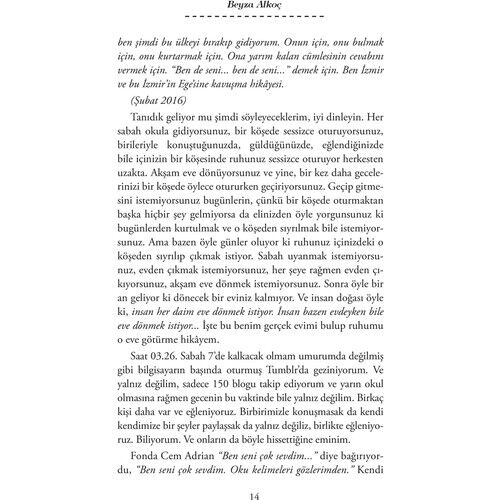 Beyza Alkoç

ben şimdi bu ülkeyi bırakıp gidiyorum. Onun için, onu bulmak için, onu kurtarmak için. Ona yarım kalan cümlesinin cevabını vermek için. "Ben de seni... ben de seni..." demek için. Ben İzmir ve bu İzmir'in Ege'sine kavuşma hikâyesi.

(Şubat 2016)

Tanıdık geliyor mu şimdi söyleyeceklerim, iyi dinleyin. Her sabah okula gidiyorsunuz, bir köşede sessizce oturuyorsunuz, birileriyle konuştuğunuzda, güldüğünüzde, eğlendiğinizde bile içinizin bir köşesinde ruhunuz sessizce oturuyor herkesten uzakta. Akşam eve dönüyorsunuz ve yine, bir kez daha gecelerinizi bir köşede öylece otururken geçiriyorsunuz. Geçip gitmesini istemiyorsunuz bugünlerin, çünkü bir köşede oturmaktan başka hiçbir şey gelmiyorsa da elinizden öyle yorgunsunuz ki bugünlerden kurtulmak ve o köşeden sıyrılmak bile istemiyorsunuz. Ama bazen öyle günler oluyor ki ruhunuz içinizdeki o köşeden sıyrılıp çıkmak istiyor. Sabah uyanmak istemiyorsunuz, evden çıkmak istemiyorsunuz, her şeye rağmen evden çıkıyorsunuz, akşam eve dönmek istemiyorsunuz. Sonra öyle bir an geliyor ki dönecek bir eviniz kalmıyor. Ve insan doğası öyle ki, insan her daim eve dönmek istiyor. İnsan bazen evdeyken bile eve dönmek istiyor... İşte bu benim gerçek evimi bulup ruhumu o eve götürme hikâyem.

Saat 03.26. Sabah 7'de kalkacak olmam umurumda değilmiş gibi bilgisayarın başında oturmuş Tumblr'da geziniyorum. Ve yalnız değilim, sadece 150 blogu takip ediyorum ve yarın okul olmasına rağmen gecenin bu vaktinde bile yalnız değilim. Birkaç kişi daha var ve eğleniyoruz. Birbirimizle konuşmasak da kendi kendimize bir şeyler paylaşsak da yalnız değiliz, birlikte eğleniyoruz. Biliyorum. Ve onların da böyle hissettiğine eminim.

Fonda Cem Adrian "Ben seni çok sevdim..." diye bağırıyordu, "Ben seni çok sevdim. Oku kelimeleri gözlerimden." Kendi

14